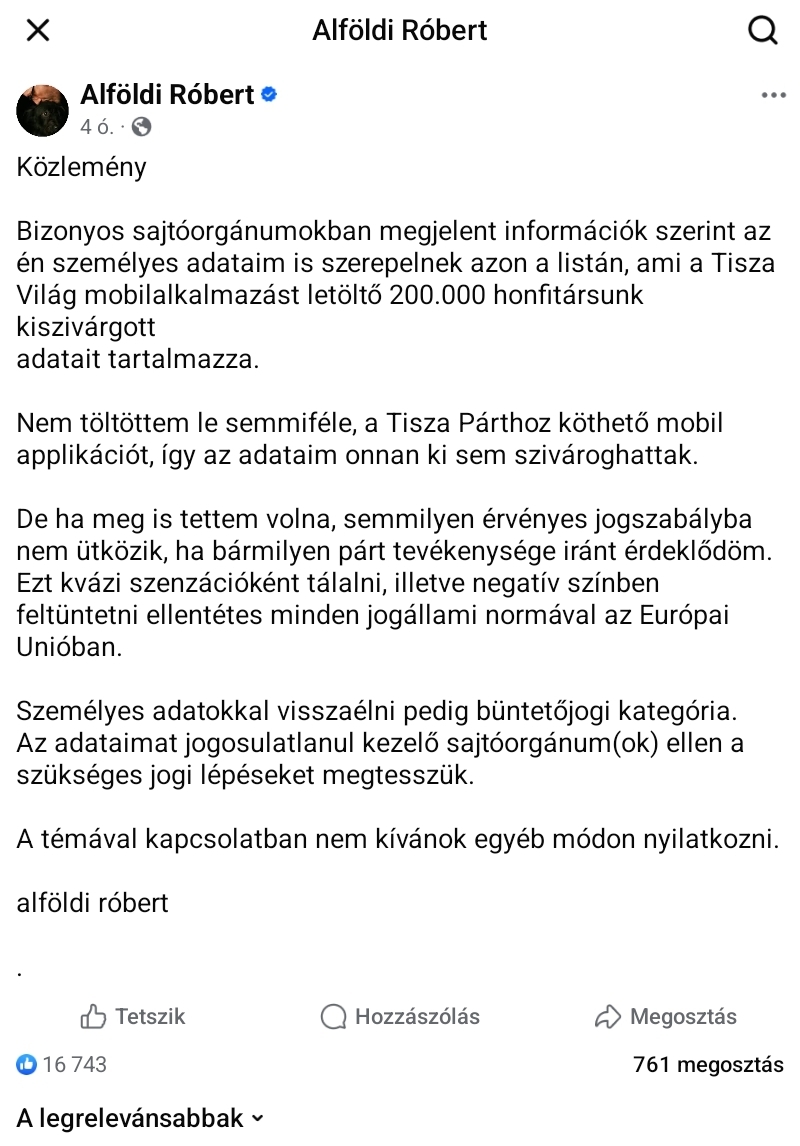 Alföldi Róbert

Alföldi Róbert
4 ó. ·

Közlemény

Bizonyos sajtóorgánumokban megjelent információk szerint az én személyes adataim is szerepelnek azon a listán, ami a Tisza Világ mobilalkalmazást letöltő 200.000 honfitársunk kiszivárgott
adatait tartalmazza.

Nem töltöttem le semmiféle, a Tisza Párthoz köthető mobil applikációt, így az adataim onnan ki sem szivároghattak.

De ha meg is tettem volna, semmilyen érvényes jogszabályba nem ütközik, ha bármilyen párt tevékenysége iránt érdeklődöm. Ezt kvázi szenzációként tálalni, illetve negatív színben feltüntetni ellentétes minden jogállami normával az Európai Unióban.

Személyes adatokkal visszaélni pedig büntetőjogi kategória. Az adataimat jogosulatlanul kezelő sajtóorgánum(ok) ellen a szükséges jogi lépéseket megtesszük.

A témával kapcsolatban nem kívánok egyéb módon nyilatkozni.

alföldi róbert

.

Tetszik Hozzászólás Megosztás

16 743 761 megosztás

A legrelevánsabbak